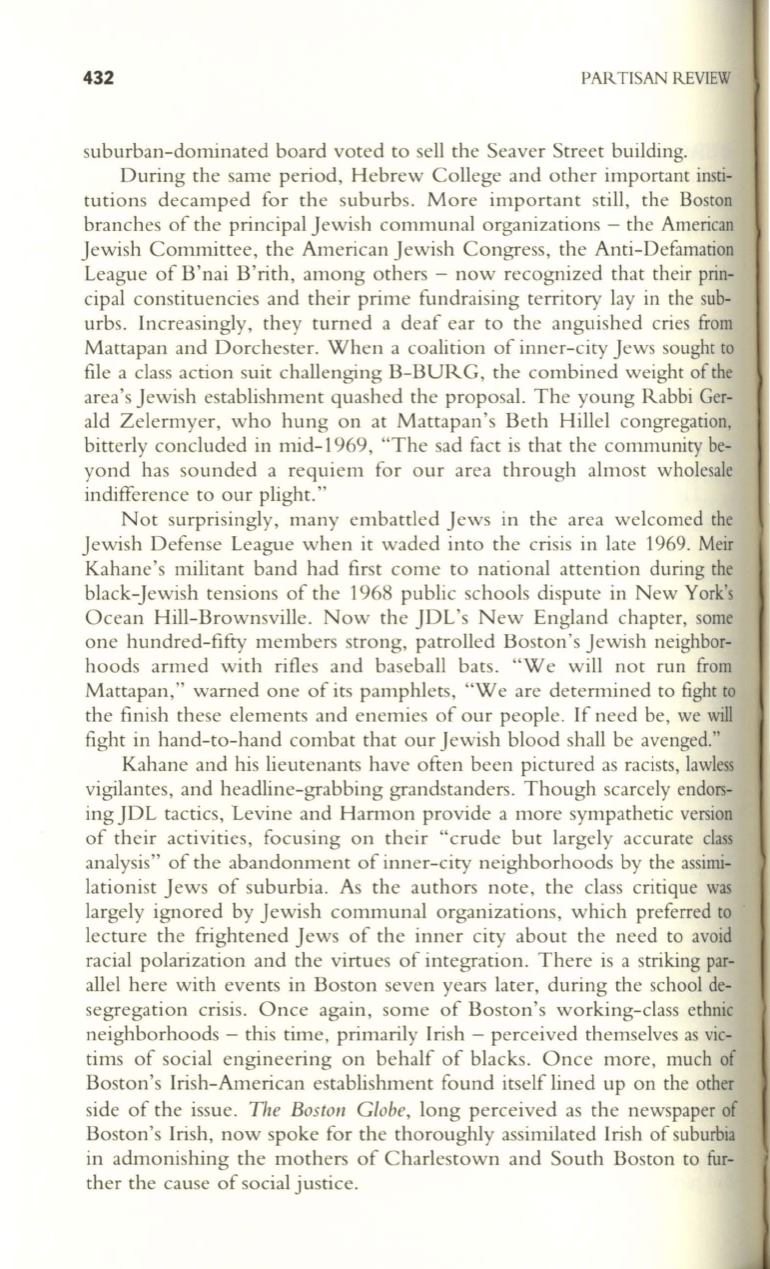 432

PARTISAN REVIEW

suburban-dominated board voted to sell the Seaver Street building.

During the same period, Hebrew College and other important institutions decamped for the suburbs. More important still, the Boston branches of the principal Jewish communal organizations – the American Jewish Committee, the American Jewish Congress, the Anti-Defamation League of B'nai B'rith, among others – now recognized that their principal constituencies and their prime fundraising territory lay in the suburbs. Increasingly, they turned a deaf ear to the anguished cries from Mattapan and Dorchester. When a coalition of inner-city Jews sought to file a class action suit challenging B-BURG, the combined weight of the area's Jewish establishment quashed the proposal. The young Rabbi Gerald Zelermyer, who hung on at Mattapan's Beth Hillel congregation, bitterly concluded in mid-1969, "The sad fact is that the community beyond has sounded a requiem for our area through almost wholesale indifference to our plight."

Not surprisingly, many embattled Jews in the area welcomed the Jewish Defense League when it waded into the crisis in late 1969. Meir Kahane's militant band had first come to national attention during the black-Jewish tensions of the 1968 public schools dispute in New York's Ocean Hill-Brownsville. Now the JDL's New England chapter, some one hundred-fifty members strong, patrolled Boston's Jewish neighborhoods armed with rifles and baseball bats. "We will not run from Mattapan," warned one of its pamphlets, "We are determined to fight to the finish these elements and enemies of our people. If need be, we will fight in hand-to-hand combat that our Jewish blood shall be avenged."

Kahane and his lieutenants have often been pictured as racists, lawless vigilantes, and headline-grabbing grandstanders. Though scarcely endorsing JDL tactics, Levine and Harmon provide a more sympathetic version of their activities, focusing on their "crude but largely accurate class analysis" of the abandonment of inner-city neighborhoods by the assimilationist Jews of suburbia. As the authors note, the class critique was largely ignored by Jewish communal organizations, which preferred to lecture the frightened Jews of the inner city about the need to avoid racial polarization and the virtues of integration. There is a striking parallel here with events in Boston seven years later, during the school desegregation crisis. Once again, some of Boston's working-class ethnic neighborhoods – this time, primarily Irish – perceived themselves as victims of social engineering on behalf of blacks. Once more, much of Boston's Irish-American establishment found itself lined up on the other side of the issue. The Boston Globe, long perceived as the newspaper of Boston's Irish, now spoke for the thoroughly assimilated Irish of suburbia in admonishing the mothers of Charlestown and South Boston to further the cause of social justice.